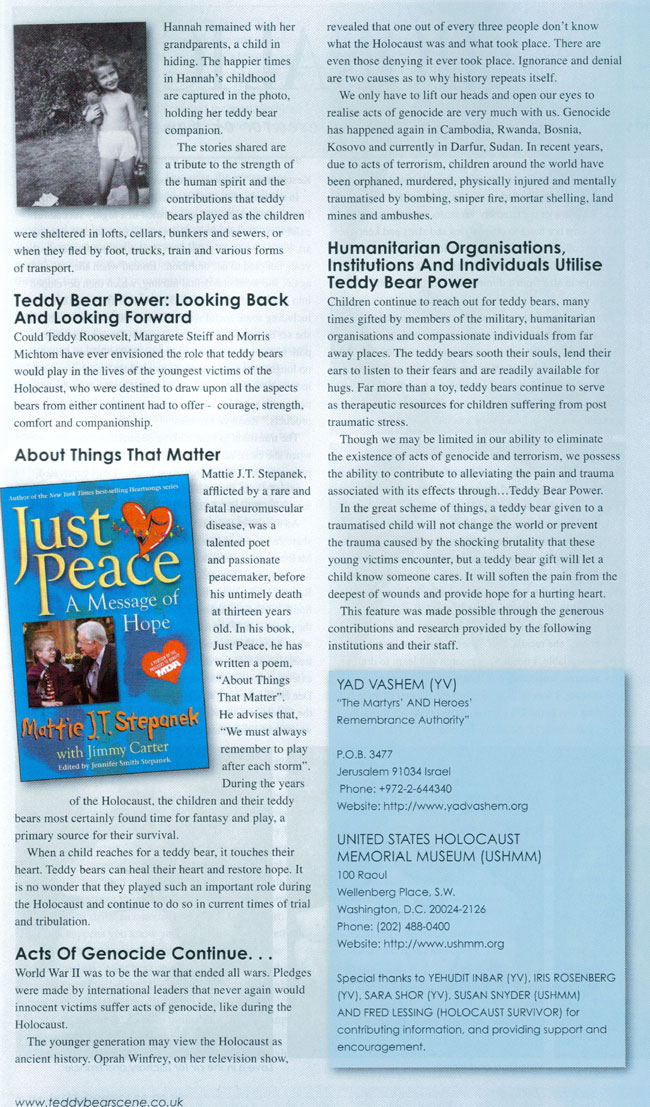 Hannah remained with her grandparents, a child in hiding. The happier times in Hannah's childhood are captured in the photo, holding her teddy bear companion.

The stories shared are a tribute to the strength of the human spirit and the contributions that teddy bears played as the children were sheltered in lofts, cellars, bunkers and sewers, or when they fled by foot, trucks, train and various forms of transport.

Teddy Bear Power: Looking Back And Looking Forward

Could Teddy Roosevelt, Margarete Steiff and Morris Michtom have ever envisioned the role that teddy bears would play in the lives of the youngest victims of the Holocaust, who were destined to draw upon all the aspects bears from either continent had to offer - courage, strength, comfort and companionship.

About Things That Matter

Author of the New York Times best-selling Heartsongs series

Just Peace A Message of Hope

MDA

Mattie J.T. Stepanek with Jimmy Carter

Edited by Jennifer Smith Stepanek

Mattie J.T. Stepanek, afflicted by a rare and fatal neuromuscular disease, was a talented poet and passionate peacemaker, before his untimely death at thirteen years old. In his book, Just Peace, he has written a poem, "About Things That Matter". He advises that, "We must always remember to play after each storm". During the years of the Holocaust, the children and their teddy bears most certainly found time for fantasy and play, a primary source for their survival.

When a child reaches for a teddy bear, it touches their heart. Teddy bears can heal their heart and restore hope. It is no wonder that they played such an important role during the Holocaust and continue to do so in current times of trial and tribulation.

Acts Of Genocide Continue. . .

World War II was to be the war that ended all wars. Pledges were made by international leaders that never again would innocent victims suffer acts of genocide, like during the Holocaust.

The younger generation may view the Holocaust as ancient history. Oprah Winfrey, on her television show, revealed that one out of every three people don't know what the Holocaust was and what took place. There are even those denying it ever took place. Ignorance and denial are two causes as to why history repeats itself.

We only have to lift our heads and open our eyes to realise acts of genocide are very much with us. Genocide has happened again in Cambodia, Rwanda, Bosnia, Kosovo and currently in Darfur, Sudan. In recent years, due to acts of terrorism, children around the world have been orphaned, murdered, physically injured and mentally traumatised by bombing, sniper fire, mortar shelling, land mines and ambushes.

Humanitarian Organisations, Institutions And Individuals Utilise Teddy Bear Power

Children continue to reach out for teddy bears, many times gifted by members of the military, humanitarian organisations and compassionate individuals from far away places. The teddy bears sooth their souls, lend their ears to listen to their fears and are readily available for hugs. Far more than a toy, teddy bears continue to serve as therapeutic resources for children suffering from post traumatic stress.

Though we may be limited in our ability to eliminate the existence of acts of genocide and terrorism, we possess the ability to contribute to alleviating the pain and trauma associated with its effects through...Teddy Bear Power.

In the great scheme of things, a teddy bear given to a traumatised child will not change the world or prevent the trauma caused by the shocking brutality that these young victims encounter, but a teddy bear gift will let a child know someone cares. It will soften the pain from the deepest of wounds and provide hope for a hurting heart.

This feature was made possible through the generous contributions and research provided by the following institutions and their staff.

YAD VASHEM (YV)
"The Martyrs' AND Heroes' Remembrance Authority"

P.O.B. 3477
Jerusalem 91034 Israel
Phone: +972-2-644340
Website: http://www.yadvashem.org

UNITED STATES HOLOCAUST MEMORIAL MUSEUM (USHMM)
100 Raoul
Wellenberg Place, S.W.
Washington, D.C. 20024-2126
Phone: (202) 488-0400
Website: http://www.ushmm.org

Special thanks to YEHUDIT INBAR (YV), IRIS ROSENBERG (YV), SARA SHOR (YV), SUSAN SNYDER (USHMM) AND FRED LESSING (HOLOCAUST SURVIVOR) for contributing information, and providing support and encouragement.

www.teddybearscene.co.uk